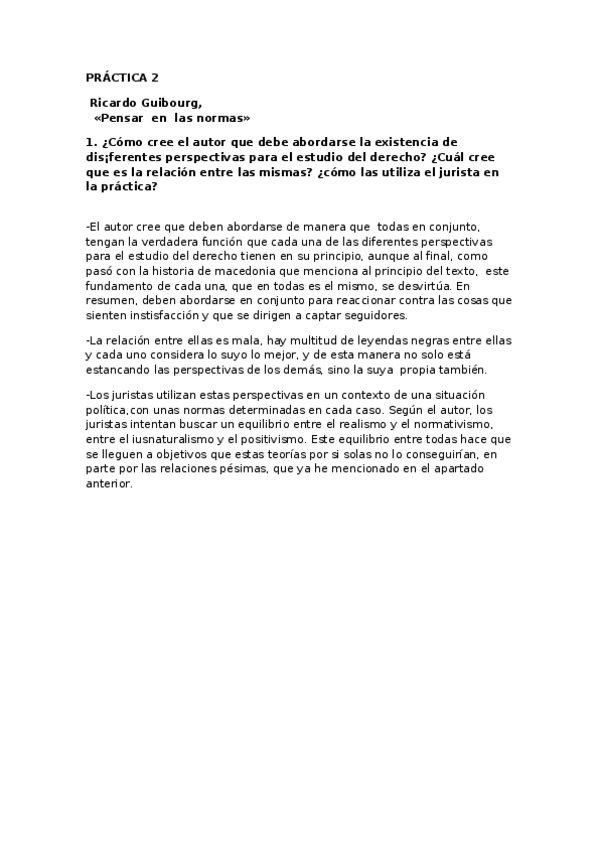 PRÁCTICA 2

Ricardo Guibourg,
«Pensar en las normas»

1. ¿Cómo cree el autor que debe abordarse la existencia de dis¡ferentes perspectivas para el estudio del derecho? ¿Cuál cree que es la relación entre las mismas? ¿cómo las utiliza el jurista en la práctica?

-El autor cree que deben abordarse de manera que todas en conjunto, tengan la verdadera función que cada una de las diferentes perspectivas para el estudio del derecho tienen en su principio, aunque al final, como pasó con la historia de macedonia que menciona al principio del texto, este fundamento de cada una, que en todas es el mismo, se desvirtúa. En resumen, deben abordarse en conjunto para reaccionar contra las cosas que sienten instisfacción y que se dirigen a captar seguidores.

-La relación entre ellas es mala, hay multitud de leyendas negras entre ellas y cada uno considera lo suyo lo mejor, y de esta manera no solo está estancando las perspectivas de los demás, sino la suya propia también.

-Los juristas utilizan estas perspectivas en un contexto de una situación política,con unas normas determinadas en cada caso. Según el autor, los juristas intentan buscar un equilibrio entre el realismo y el normativismo, entre el iusnaturalismo y el positivismo. Este equilibrio entre todas hace que se lleguen a objetivos que estas teorías por si solas no lo conseguirían, en parte por las relaciones pésimas, que ya he mencionado en el apartado anterior.